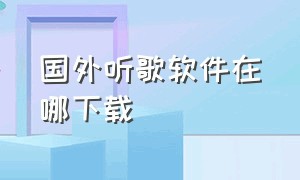 国外听歌软件在哪下载